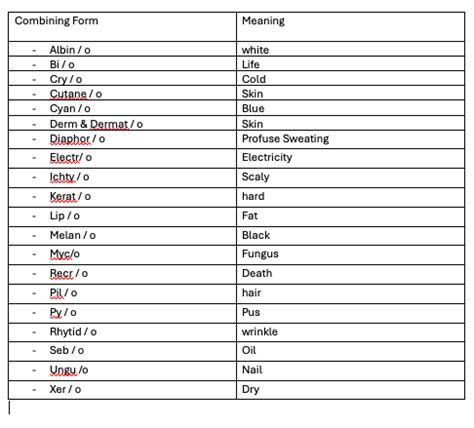 | Combining Form | Meaning |
|---|---|
| - Albin / o | white |
| - Bi / o | Life |
| - Cry / o | Cold |
| - Cutane / o | Skin |
| - Cyan / o | Blue |
| - Derm & Dermat / o | Skin |
| - Diaphor / o | Profuse Sweating |
| - Electr/ o | Electricity |
| - Ichty / o | Scaly |
| - Kerat / o | hard |
| - Lip / o | Fat |
| - Melan / o | Black |
| - Myc/o | Fungus |
| - Recr / o | Death |
| - Pil / o | hair |
| - Py / o | Pus |
| - Rhytid / o | wrinkle |
| - Seb / o | Oil |
| - Ungu /o | Nail |
| - Xer / o | Dry |